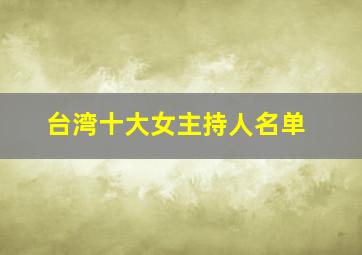 台湾十大女主持人名单